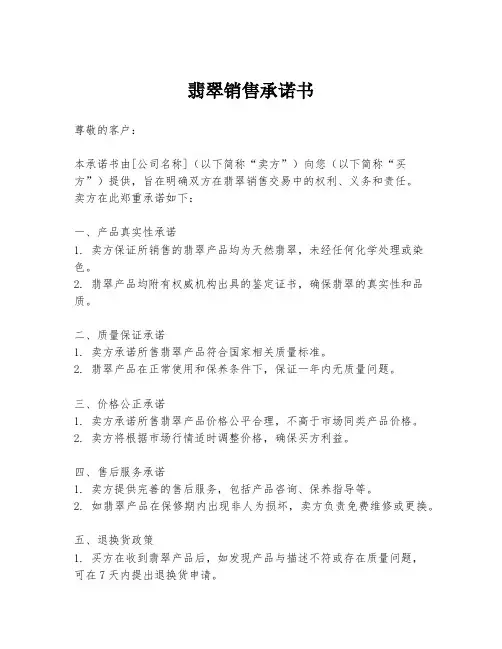 翡翠销售承诺书

尊敬的客户：

本承诺书由[公司名称]（以下简称“卖方”）向您（以下简称“买方”）提供，旨在明确双方在翡翠销售交易中的权利、义务和责任。卖方在此郑重承诺如下：

一、产品真实性承诺
1. 卖方保证所销售的翡翠产品均为天然翡翠，未经任何化学处理或染色。
2. 翡翠产品均附有权威机构出具的鉴定证书，确保翡翠的真实性和品质。

二、质量保证承诺
1. 卖方承诺所售翡翠产品符合国家相关质量标准。
2. 翡翠产品在正常使用和保养条件下，保证一年内无质量问题。

三、价格公正承诺
1. 卖方承诺所售翡翠产品价格公平合理，不高于市场同类产品价格。
2. 卖方将根据市场行情适时调整价格，确保买方利益。

四、售后服务承诺
1. 卖方提供完善的售后服务，包括产品咨询、保养指导等。
2. 如翡翠产品在保修期内出现非人为损坏，卖方负责免费维修或更换。

五、退换货政策
1. 买方在收到翡翠产品后，如发现产品与描述不符或存在质量问题，可在7天内提出退换货申请。